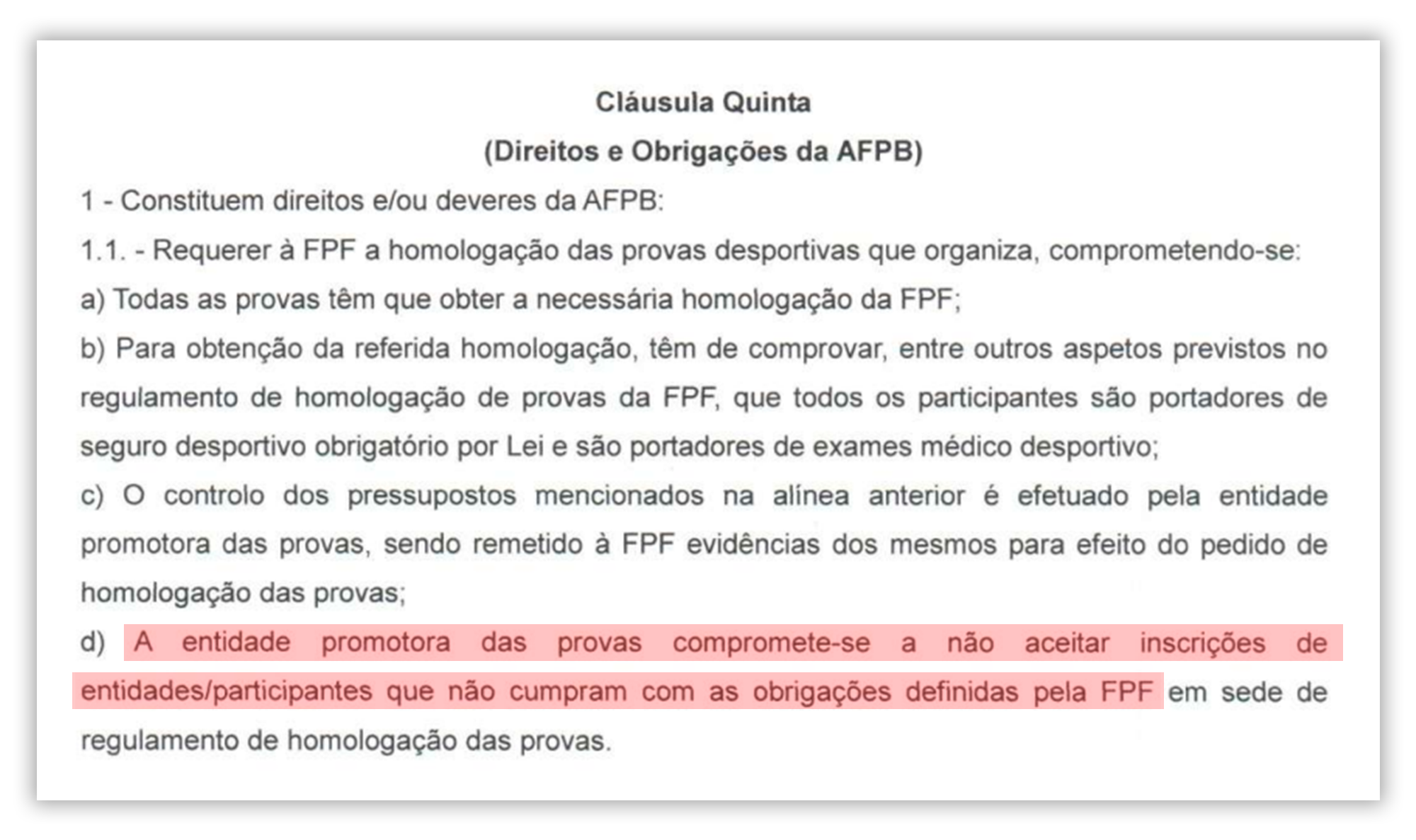 Cláusula Quinta
(Direitos e Obrigações da AFPB)

1 - Constituem direitos e/ou deveres da AFPB:

1.1. - Requerer à FPF a homologação das provas desportivas que organiza, comprometendo-se:

a) Todas as provas têm que obter a necessária homologação da FPF;

b) Para obtenção da referida homologação, têm de comprovar, entre outros aspetos previstos no regulamento de homologação de provas da FPF, que todos os participantes são portadores de seguro desportivo obrigatório por Lei e são portadores de exames médico desportivo;

c) O controlo dos pressupostos mencionados na alínea anterior é efetuado pela entidade promotora das provas, sendo remetido à FPF evidências dos mesmos para efeito do pedido de homologação das provas;

d) A entidade promotora das provas compromete-se a não aceitar inscrições de entidades/participantes que não cumpram com as obrigações definidas pela FPF em sede de regulamento de homologação das provas.